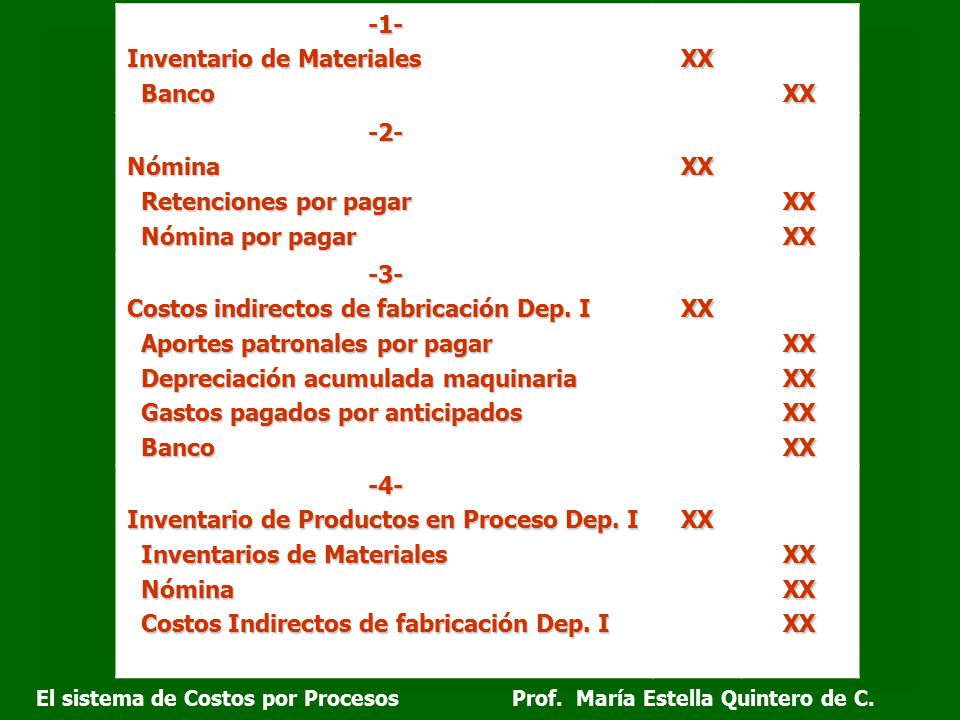 -1-

| | | |
|---|---|---|
| Inventario de Materiales | XX | |
| Banco | | XX |

-2-

| | | |
|---|---|---|
| Nómina | XX | |
| Retenciones por pagar | | XX |
| Nómina por pagar | | XX |

-3-

| | | |
|---|---|---|
| Costos indirectos de fabricación Dep. I | XX | |
| Aportes patronales por pagar | | XX |
| Depreciación acumulada maquinaria | | XX |
| Gastos pagados por anticipados | | XX |
| Banco | | XX |

-4-

| | | |
|---|---|---|
| Inventario de Productos en Proceso Dep. I | XX | |
| Inventarios de Materiales | | XX |
| Nómina | | XX |
| Costos Indirectos de fabricación Dep. I | | XX |

El sistema de Costos por Procesos

Prof. María Estella Quintero de C.